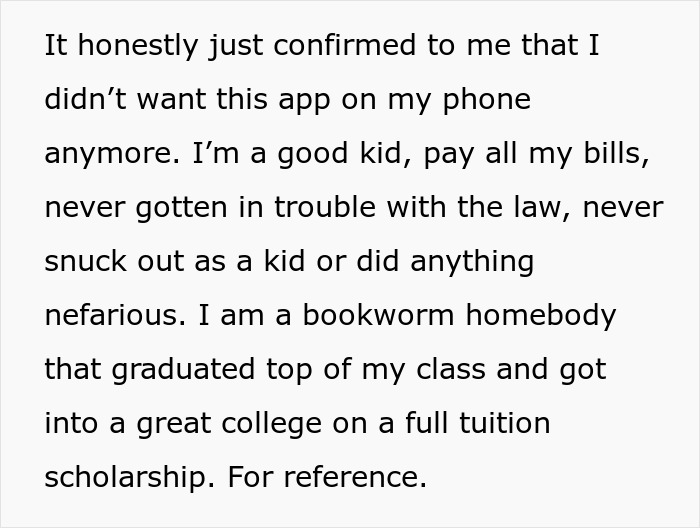 It honestly just confirmed to me that I didn’t want this app on my phone anymore. I’m a good kid, pay all my bills, never gotten in trouble with the law, never snuck out as a kid or did anything nefarious. I am a bookworm homebody that graduated top of my class and got into a great college on a full tuition scholarship. For reference.